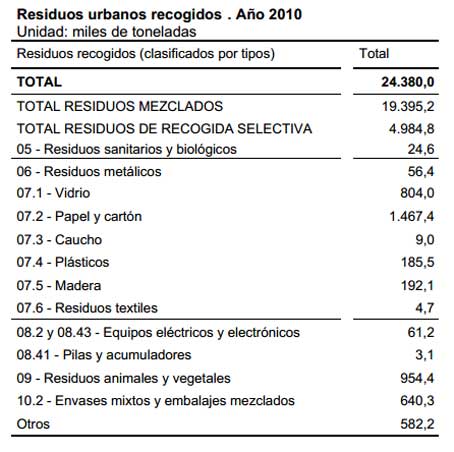 **Residuos urbanos recogidos . Año 2010**
Unidad: miles de toneladas

| Residuos recogidos (clasificados por tipos) | Total |
|---|---|
| **TOTAL** | **24.380,0** |
| TOTAL RESIDUOS MEZCLADOS | 19.395,2 |
| TOTAL RESIDUOS DE RECOGIDA SELECTIVA | 4.984,8 |
| 05 - Residuos sanitarios y biológicos | 24,6 |
| 06 - Residuos metálicos | 56,4 |
| 07.1 - Vidrio | 804,0 |
| 07.2 - Papel y cartón | 1.467,4 |
| 07.3 - Caucho | 9,0 |
| 07.4 - Plásticos | 185,5 |
| 07.5 - Madera | 192,1 |
| 07.6 - Residuos textiles | 4,7 |
| 08.2 y 08.43 - Equipos eléctricos y electrónicos | 61,2 |
| 08.41 - Pilas y acumuladores | 3,1 |
| 09 - Residuos animales y vegetales | 954,4 |
| 10.2 - Envases mixtos y embalajes mezclados | 640,3 |
| Otros | 582,2 |